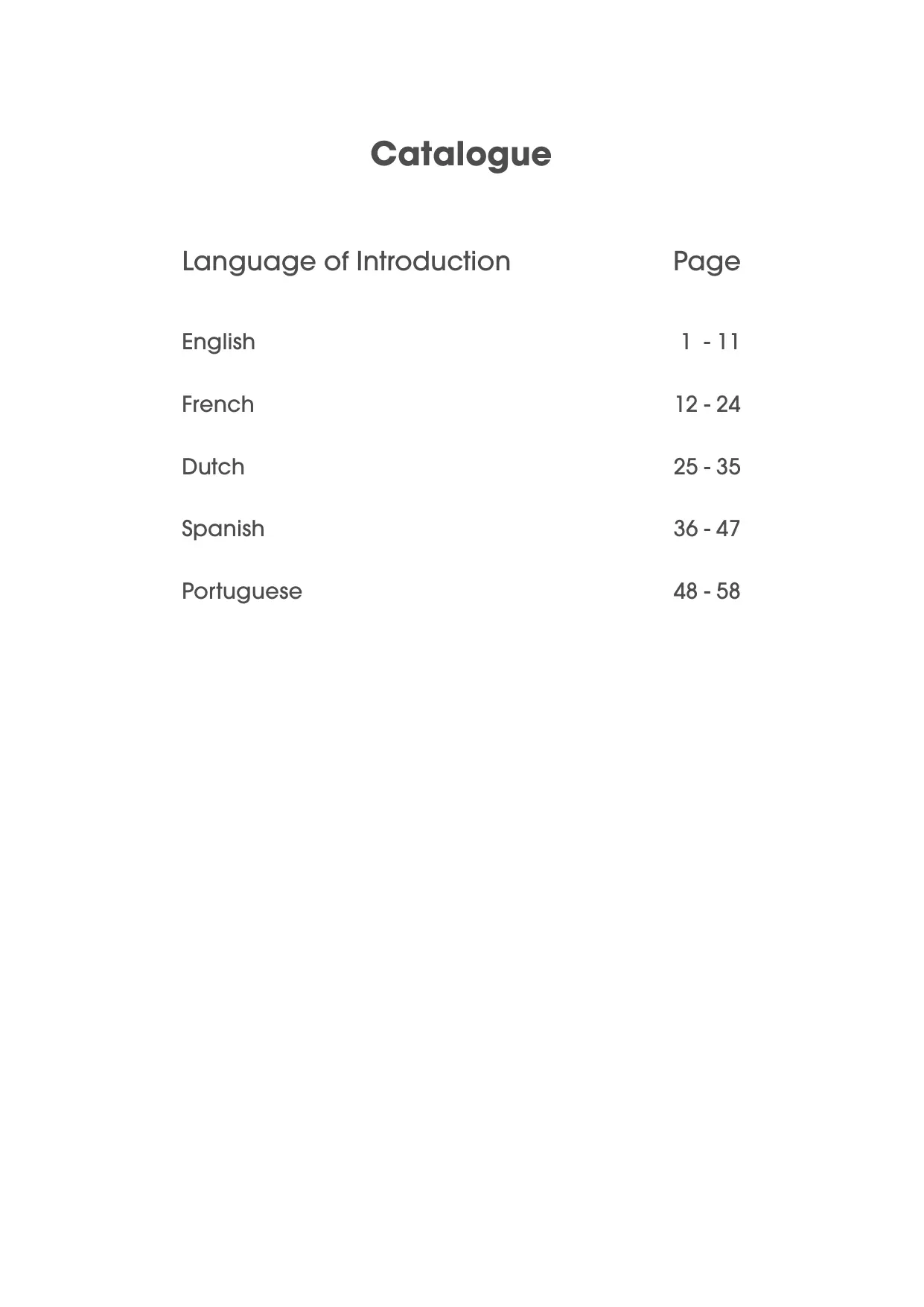 Catalogue

| Language of Introduction | Page |
|---|---|
| English | 1 - 11 |
| French | 12 - 24 |
| Dutch | 25 - 35 |
| Spanish | 36 - 47 |
| Portuguese | 48 - 58 |